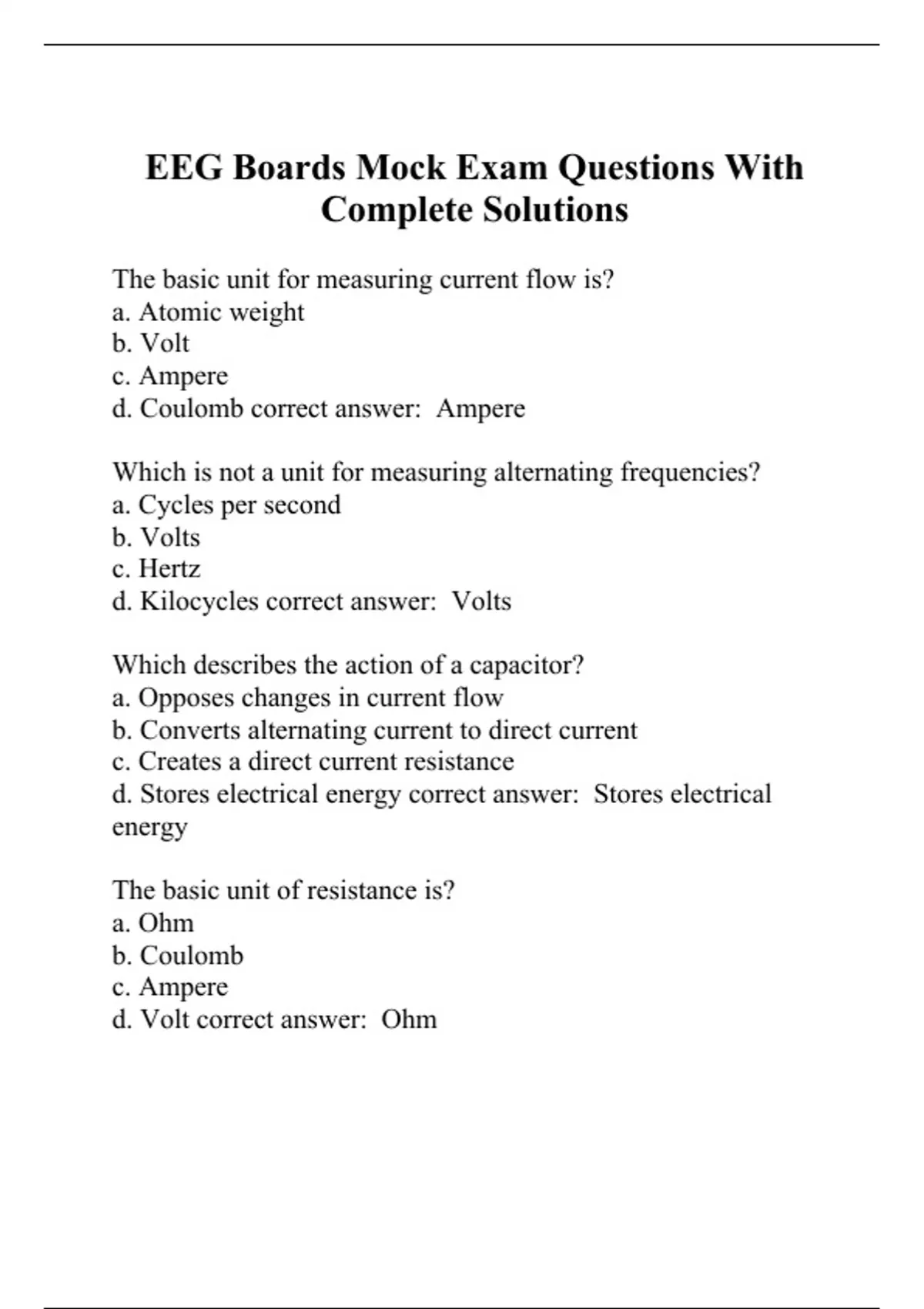 EEG Boards Mock Exam Questions With Complete Solutions

The basic unit for measuring current flow is?
a. Atomic weight
b. Volt
c. Ampere
d. Coulomb correct answer:  Ampere

Which is not a unit for measuring alternating frequencies?
a. Cycles per second
b. Volts
c. Hertz
d. Kilocycles correct answer:  Volts

Which describes the action of a capacitor?
a. Opposes changes in current flow
b. Converts alternating current to direct current
c. Creates a direct current resistance
d. Stores electrical energy correct answer:  Stores electrical energy

The basic unit of resistance is?
a. Ohm
b. Coulomb
c. Ampere
d. Volt correct answer:  Ohm